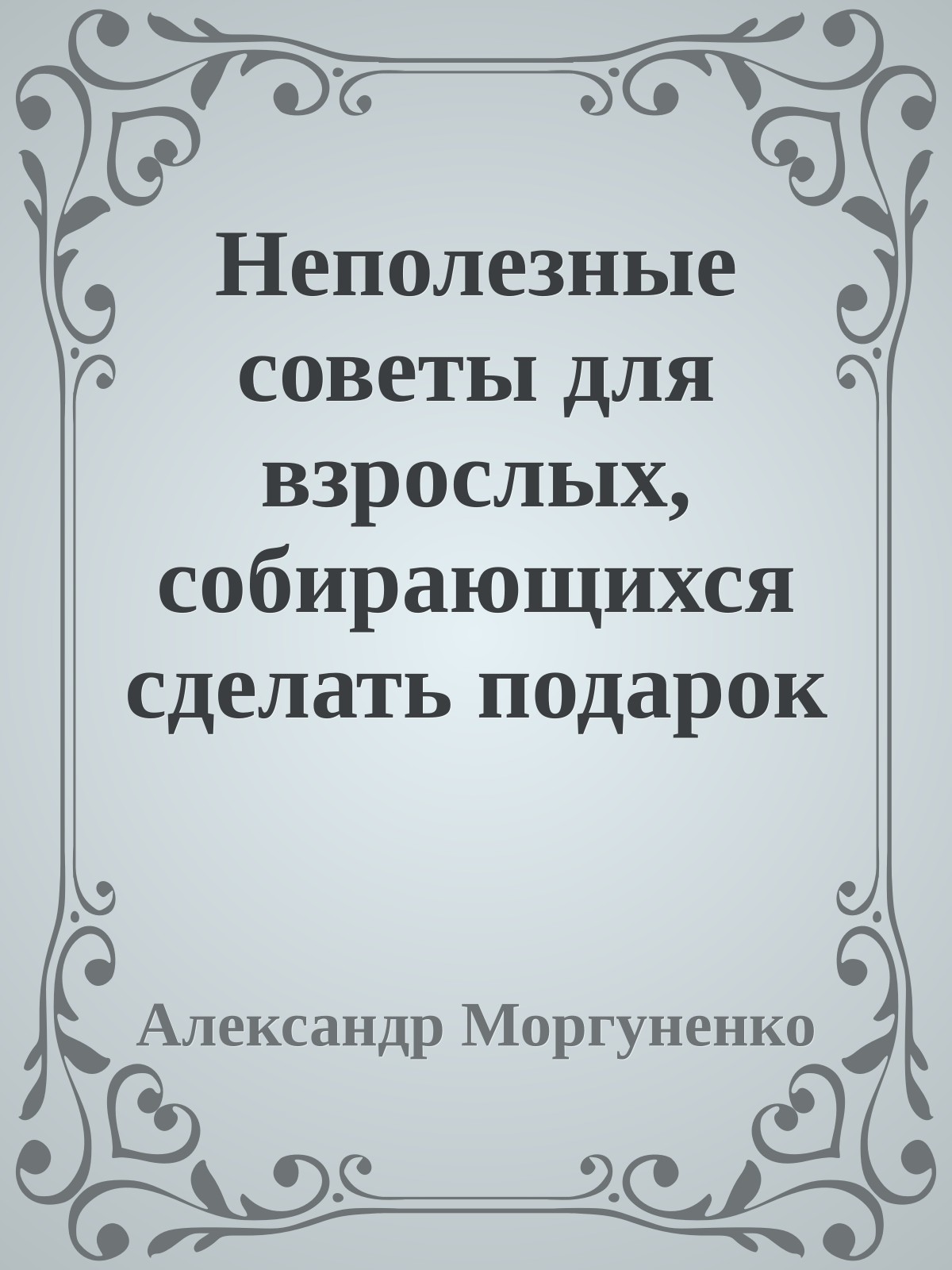 Неполезные советы для взрослых, собирающихся сделать подарок

Александр Моргуненко